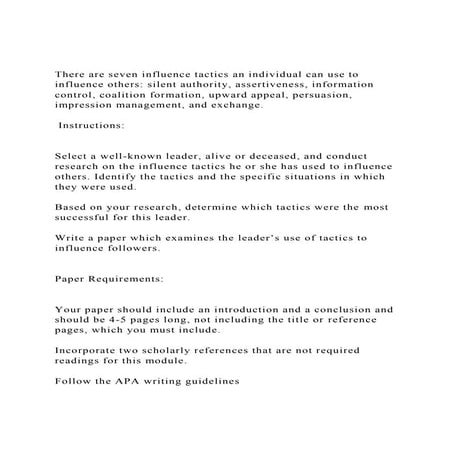 There are seven influence tactics an individual can use to influence others: silent authority, assertiveness, information control, coalition formation, upward appeal, persuasion, impression management, and exchange.

Instructions:

Select a well-known leader, alive or deceased, and conduct research on the influence tactics he or she has used to influence others. Identify the tactics and the specific situations in which they were used.

Based on your research, determine which tactics were the most successful for this leader.

Write a paper which examines the leader's use of tactics to influence followers.

Paper Requirements:

Your paper should include an introduction and a conclusion and should be 4-5 pages long, not including the title or reference pages, which you must include.

Incorporate two scholarly references that are not required readings for this module.

Follow the APA writing guidelines